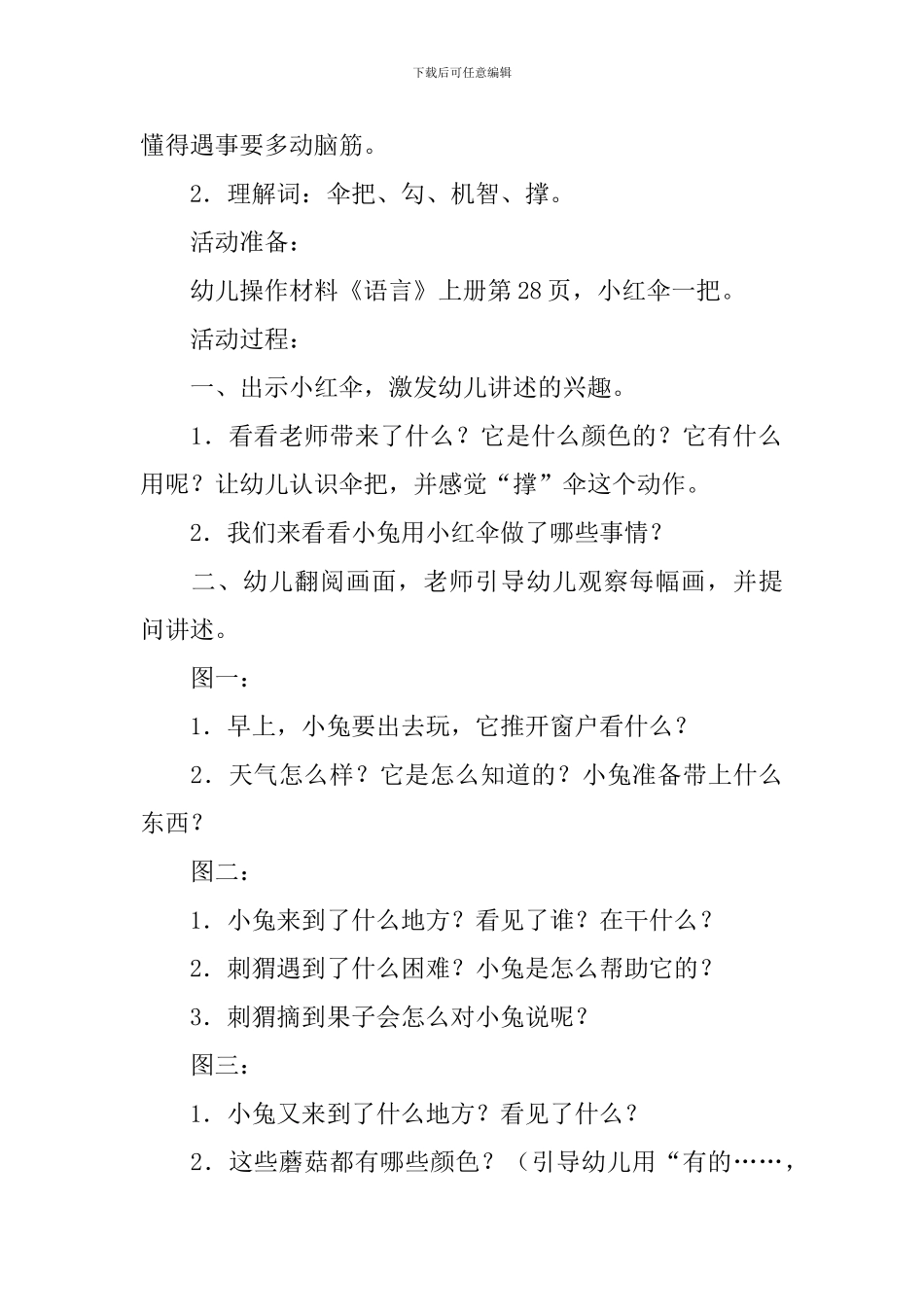 下载后可任意编辑

懂得遇事要多动脑筋。

2．理解词：伞把、勾、机智、撑。

活动准备：

幼儿操作材料《语言》上册第28页，小红伞一把。

活动过程：

一、出示小红伞，激发幼儿讲述的兴趣。

1．看看老师带来了什么？它是什么颜色的？它有什么用呢？让幼儿认识伞把，并感觉“撑”伞这个动作。

2．我们来看看小兔用小红伞做了哪些事情？

二、幼儿翻阅画面，老师引导幼儿观察每幅画，并提问讲述。

图一：

1．早上，小兔要出去玩，它推开窗户看什么？

2．天气怎么样？它是怎么知道的？小兔准备带上什么东西？

图二：

1．小兔来到了什么地方？看见了谁？在干什么？

2．刺猬遇到了什么困难？小兔是怎么帮助它的？

3．刺猬摘到果子会怎么对小兔说呢？

图三：

1．小兔又来到了什么地方？看见了什么？

2．这些蘑菇都有哪些颜色？（引导幼儿用“有的……，